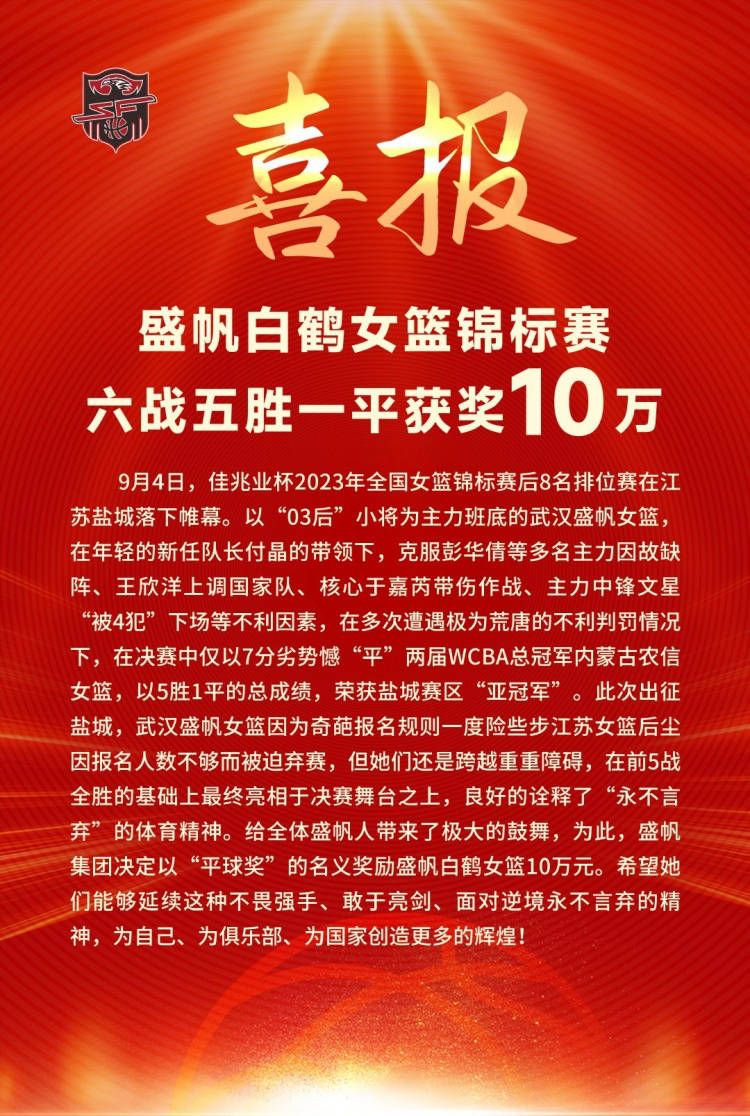 喜报

盛帆白鹤女篮锦标赛
六战五胜一平获奖10万

9月4日，佳兆业杯2023年全国女篮锦标赛后8名排位赛在江苏盐城落下帷幕。以“03后”小将为主力班底的武汉盛帆女篮，在年轻的新任队长付晶的带领下，克服彭华倩等多名主力因故缺阵、王欣洋上调国家队、核心于嘉芮带伤作战、主力中锋文星“被4犯”下场等不利因素，在多次遭遇极为荒唐的不利判罚情况下，在决赛中仅以7分劣势憾“平”两届WCBA总冠军内蒙古农信女篮，以5胜1平的总成绩，荣获盐城赛区“亚冠军”。此次出征盐城，武汉盛帆女篮因为奇葩报名规则一度险些步江苏女篮后尘因报名人数不够而被迫弃赛，但她们还是跨越重重障碍，在前5战全胜的基础上最终亮相于决赛舞台之上，良好的诠释了“永不言弃”的体育精神。给全体盛帆人带来了极大的鼓舞，为此，盛帆集团决定以“平球奖”的名义奖励盛帆白鹤女篮10万元。希望她们能够延续这种不畏强手、敢于亮剑、面对逆境永不言弃的精神，为自己、为俱乐部、为国家创造更多的辉煌！